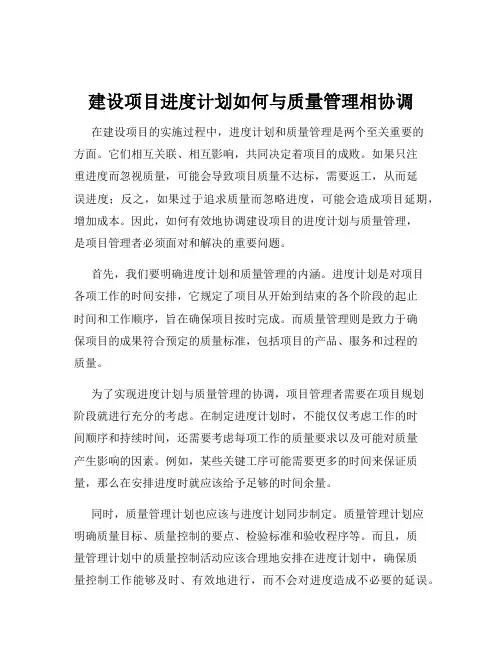 建设项目进度计划如何与质量管理相协调

在建设项目的实施过程中，进度计划和质量管理是两个至关重要的方面。它们相互关联、相互影响，共同决定着项目的成败。如果只注重进度而忽视质量，可能会导致项目质量不达标，需要返工，从而延误进度；反之，如果过于追求质量而忽略进度，可能会造成项目延期，增加成本。因此，如何有效地协调建设项目的进度计划与质量管理，是项目管理者必须面对和解决的重要问题。

首先，我们要明确进度计划和质量管理的内涵。进度计划是对项目各项工作的时间安排，它规定了项目从开始到结束的各个阶段的起止时间和工作顺序，旨在确保项目按时完成。而质量管理则是致力于确保项目的成果符合预定的质量标准，包括项目的产品、服务和过程的质量。

为了实现进度计划与质量管理的协调，项目管理者需要在项目规划阶段就进行充分的考虑。在制定进度计划时，不能仅仅考虑工作的时间顺序和持续时间，还需要考虑每项工作的质量要求以及可能对质量产生影响的因素。例如，某些关键工序可能需要更多的时间来保证质量，那么在安排进度时就应该给予足够的时间余量。

同时，质量管理计划也应该与进度计划同步制定。质量管理计划应明确质量目标、质量控制的要点、检验标准和验收程序等。而且，质量管理计划中的质量控制活动应该合理地安排在进度计划中，确保质量控制工作能够及时、有效地进行，而不会对进度造成不必要的延误。